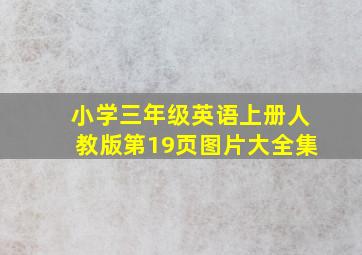 小学三年级英语上册人教版第19页图片大全集